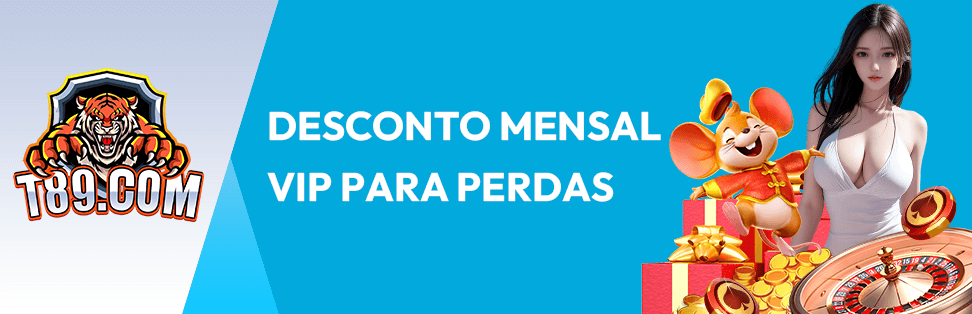 T89.COM

DESCONTO MENSAL VIP PARA PERDAS